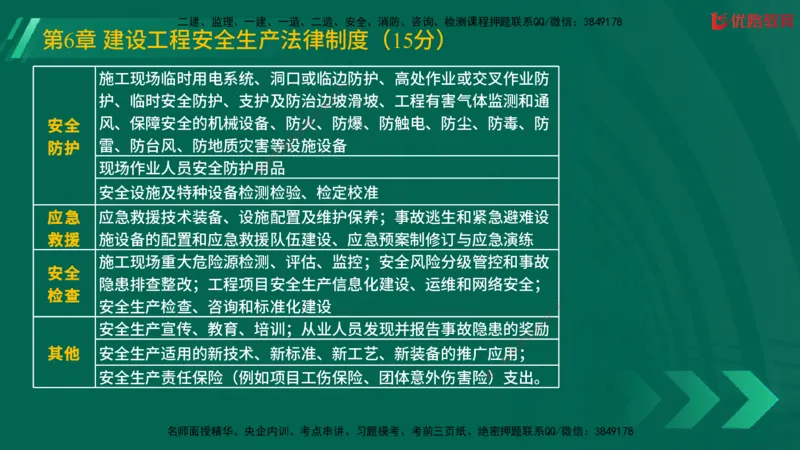 二建、监理、一建、一造、二造、安全、消防、咨询、检测课程押题联系QQ/微信：3849178

优路教育

第6章 建设工程安全生产法律制度（15分）

| | |
|---|---|
| 安全防护 | 施工现场临时用电系统、洞口或临边防护、高处作业或交叉作业防护、临时安全防护、支护及防治边坡滑坡、工程有害气体监测和通风、保障安全的机械设备、防火、防爆、防触电、防尘、防毒、防雷、防台风、防地质灾害等设施设备 |
| | 现场作业人员安全防护用品 |
| | 安全设施及特种设备检测检验、检定校准 |
| 应急救援 | 应急救援技术装备、设施配置及维护保养；事故逃生和紧急避难设施设备的配置和应急救援队伍建设、应急预案制修订与应急演练 |
| 安全检查 | 施工现场重大危险源检测、评估、监控；安全风险分级管控和事故隐患排查整改；工程项目安全生产信息化建设、运维和网络安全；安全生产检查、咨询和标准化建设 |
| 其他 | 安全生产宣传、教育、培训；从业人员发现并报告事故隐患的奖励 |
| | 安全生产适用的新技术、新标准、新工艺、新装备的推广应用； |
| | 安全生产责任保险（例如项目工伤保险、团体意外伤害险）支出。 |

名师面授精华、央企内训、考点串讲、习题模考、考前三页纸、绝密押题联系QQ/微信：3849178